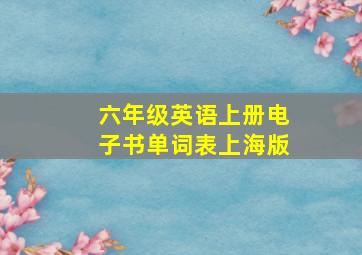 六年级英语上册电子书单词表上海版